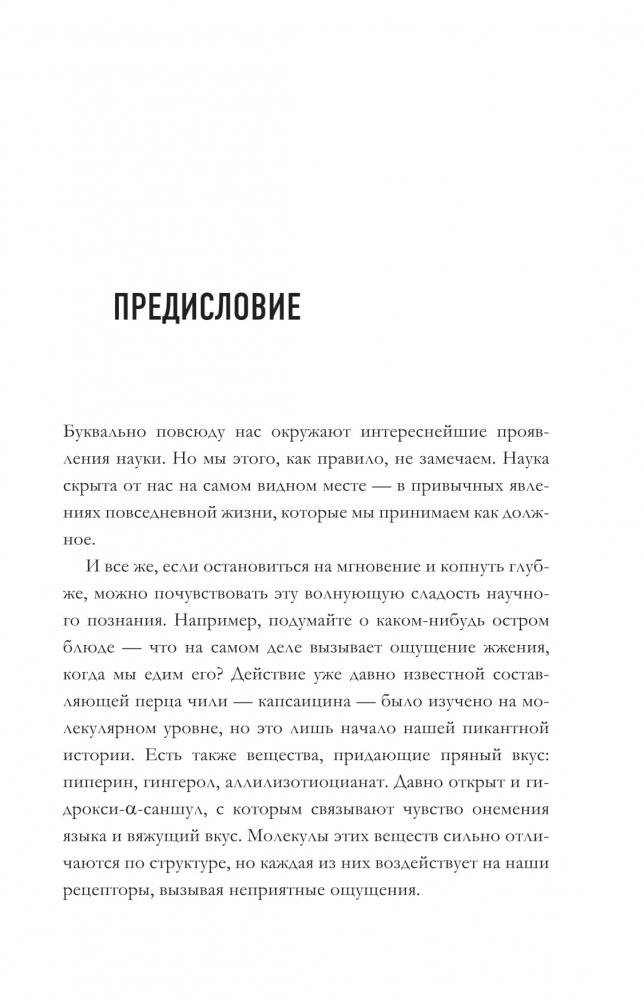 ПРЕДИСЛОВИЕ

Буквально повсюду нас окружают интереснейшие проявления науки. Но мы этого, как правило, не замечаем. Наука скрыта от нас на самом видном месте — в привычных явлениях повседневной жизни, которые мы принимаем как должное.

И все же, если остановиться на мгновение и копнуть глубже, можно почувствовать эту волнующую сладость научного познания. Например, подумайте о каком-нибудь остром блюде — что на самом деле вызывает ощущение жжения, когда мы едим его? Действие уже давно известной составляющей перца чили — капсаицина — было изучено на молекулярном уровне, но это лишь начало нашей пикантной истории. Есть также вещества, придающие пряный вкус: пиперин, гингерол, аллилизотиоцианат. Давно открыт и гидрокси-α-саншул, с которым связывают чувство онемения языка и вяжущий вкус. Молекулы этих веществ сильно отличаются по структуре, но каждая из них воздействует на наши рецепторы, вызывая неприятные ощущения.